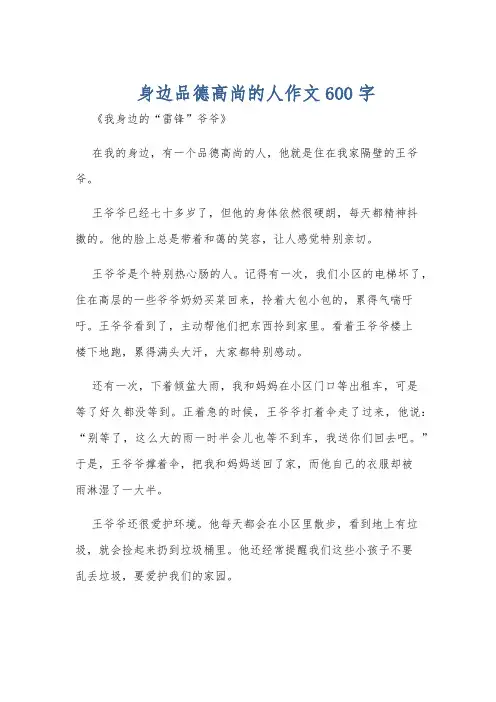 身边品德高尚的人作文600字

《我身边的“雷锋”爷爷》

在我的身边，有一个品德高尚的人，他就是住在我家隔壁的王爷爷。

王爷爷已经七十多岁了，但他的身体依然很硬朗，每天都精神抖擞的。他的脸上总是带着和蔼的笑容，让人感觉特别亲切。

王爷爷是个特别热心肠的人。记得有一次，我们小区的电梯坏了，住在高层的一些爷爷奶奶买菜回来，拎着大包小包的，累得气喘吁吁。王爷爷看到了，主动帮他们把东西拎到家里。看着王爷爷楼上楼下地跑，累得满头大汗，大家都特别感动。

还有一次，下着倾盆大雨，我和妈妈在小区门口等出租车，可是等了好久都没等到。正着急的时候，王爷爷打着伞走了过来，他说：“别等了，这么大的雨一时半会儿也等不到车，我送你们回去吧。”于是，王爷爷撑着伞，把我和妈妈送回了家，而他自己的衣服却被雨淋湿了一大半。

王爷爷还很爱护环境。他每天都会在小区里散步，看到地上有垃圾，就会捡起来扔到垃圾桶里。他还经常提醒我们这些小孩子不要乱丢垃圾，要爱护我们的家园。